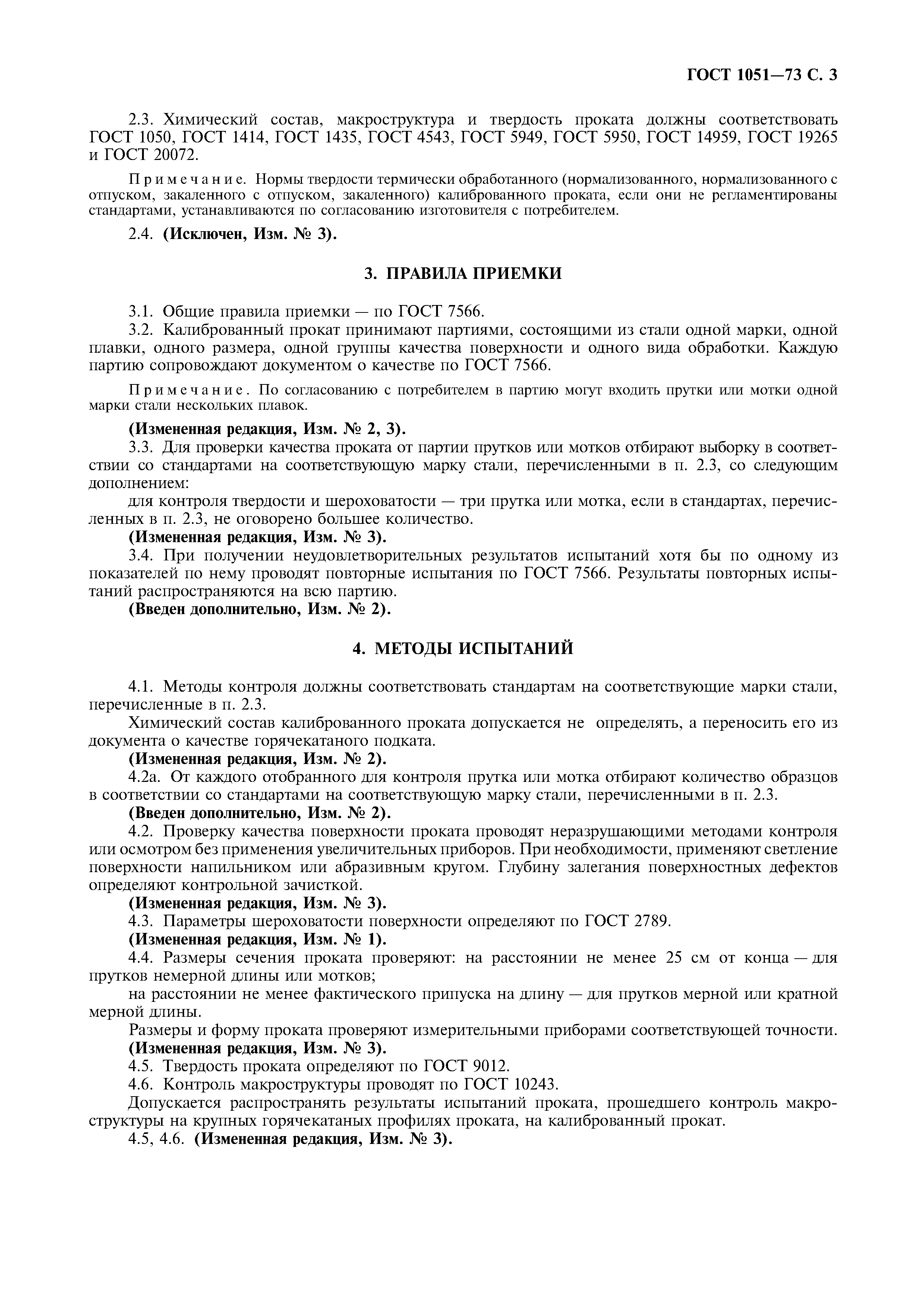 ГОСТ 1051—73 С. 3

2.3. Химический состав, макроструктура и твердость проката должны соответствовать ГОСТ 1050, ГОСТ 1414, ГОСТ 1435, ГОСТ 4543, ГОСТ 5949, ГОСТ 5950, ГОСТ 14959, ГОСТ 19265 и ГОСТ 20072.

Примечание. Нормы твердости термически обработанного (нормализованного, нормализованного с отпуском, закаленного с отпуском, закаленного) калиброванного проката, если они не регламентированы стандартами, устанавливаются по согласованию изготовителя с потребителем.

2.4. (Исключен, Изм. № 3).

3. ПРАВИЛА ПРИЕМКИ

3.1. Общие правила приемки — по ГОСТ 7566.

3.2. Калиброванный прокат принимают партиями, состоящими из стали одной марки, одной плавки, одного размера, одной группы качества поверхности и одного вида обработки. Каждую партию сопровождают документом о качестве по ГОСТ 7566.

Примечание. По согласованию с потребителем в партию могут входить прутки или мотки одной марки стали нескольких плавок.

(Измененная редакция, Изм. № 2, 3).

3.3. Для проверки качества проката от партии прутков или мотков отбирают выборку в соответствии со стандартами на соответствующую марку стали, перечисленными в п. 2.3, со следующим дополнением:

для контроля твердости и шероховатости — три прутка или мотка, если в стандартах, перечисленных в п. 2.3, не оговорено большее количество.

(Измененная редакция, Изм. № 3).

3.4. При получении неудовлетворительных результатов испытаний хотя бы по одному из показателей по нему проводят повторные испытания по ГОСТ 7566. Результаты повторных испытаний распространяются на всю партию.

(Введен дополнительно, Изм. № 2).

4. МЕТОДЫ ИСПЫТАНИЙ

4.1. Методы контроля должны соответствовать стандартам на соответствующие марки стали, перечисленные в п. 2.3.

Химический состав калиброванного проката допускается не определять, а переносить его из документа о качестве горячекатаного подката.

(Измененная редакция, Изм. № 2).

4.2а. От каждого отобранного для контроля прутка или мотка отбирают количество образцов в соответствии со стандартами на соответствующую марку стали, перечисленными в п. 2.3.

(Введен дополнительно, Изм. № 2).

4.2. Проверку качества поверхности проката проводят неразрушающими методами контроля или осмотром без применения увеличительных приборов. При необходимости, применяют светление поверхности напильником или абразивным кругом. Глубину залегания поверхностных дефектов определяют контрольной зачисткой.

(Измененная редакция, Изм. № 3).

4.3. Параметры шероховатости поверхности определяют по ГОСТ 2789.

(Измененная редакция, Изм. № 1).

4.4. Размеры сечения проката проверяют: на расстоянии не менее 25 см от конца — для прутков немерной длины или мотков;

на расстоянии не менее фактического припуска на длину — для прутков мерной или кратной мерной длины.

Размеры и форму проката проверяют измерительными приборами соответствующей точности.

(Измененная редакция, Изм. № 3).

4.5. Твердость проката определяют по ГОСТ 9012.

4.6. Контроль макроструктуры проводят по ГОСТ 10243.

Допускается распространять результаты испытаний проката, прошедшего контроль макроструктуры на крупных горячекатаных профилях проката, на калиброванный прокат.

4.5, 4.6. (Измененная редакция, Изм. № 3).